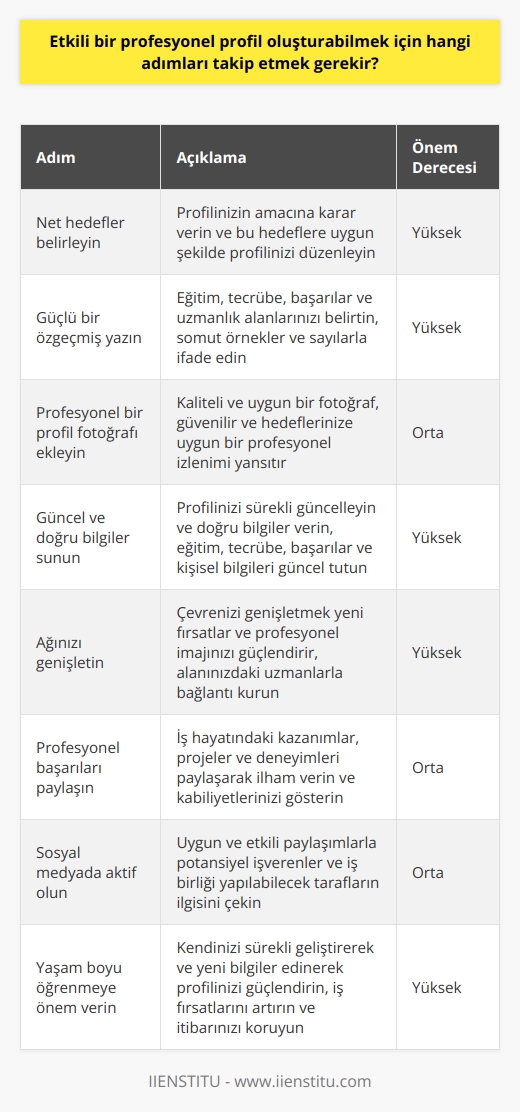 Etkili bir profesyonel profil oluşturabilmek için hangi adımları takip etmek gerekir?

| Adım | Açıklama | Önem Derecesi |
|---|---|---|
| Net hedefler belirleyin | Profilinizin amacına karar verin ve bu hedeflere uygun şekilde profilinizi düzenleyin | Yüksek |
| Güçlü bir özgeçmiş yazın | Eğitim, tecrübe, başarılar ve uzmanlık alanlarınızı belirtin, somut örnekler ve sayılarla ifade edin | Yüksek |
| Profesyonel bir profil fotoğrafı ekleyin | Kaliteli ve uygun bir fotoğraf, güvenilir ve hedeflerinize uygun bir profesyonel izlenimi yansıtır | Orta |
| Güncel ve doğru bilgiler sunun | Profilinizi sürekli güncelleyin ve doğru bilgiler verin, eğitim, tecrübe, başarılar ve kişisel bilgileri güncel tutun | Yüksek |
| Ağınızı genişletin | Çevrenizi genişletmek yeni fırsatlar ve profesyonel imajınızı güçlendirir, alanınızdaki uzmanlarla bağlantı kurun | Yüksek |
| Profesyonel başarıları paylaşın | İş hayatındaki kazanımlar, projeler ve deneyimleri paylaşarak ilham verin ve kabiliyetlerinizi gösterin | Orta |
| Sosyal medyada aktif olun | Uygun ve etkili paylaşımlarla potansiyel işverenler ve iş birliği yapılabilecek tarafların ilgisini çekin | Orta |
| Yaşam boyu öğrenmeye önem verin | Kendinizi sürekli geliştirerek ve yeni bilgiler edinerek profilinizi güçlendirin, iş fırsatlarını artırın ve itibarınızı koruyun | Yüksek |

IIENSTITU - www.iienstitu.com